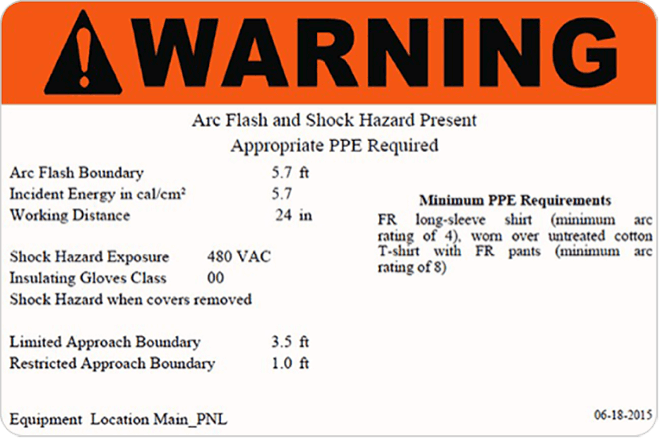 WARNING

Arc Flash and Shock Hazard Present
Appropriate PPE Required

Arc Flash Boundary 5.7 ft
Incident Energy in cal/cm² 5.7
Working Distance 24 in

Shock Hazard Exposure 480 VAC
Insulating Gloves Class 00
Shock Hazard when covers removed

Limited Approach Boundary 3.5 ft
Restricted Approach Boundary 1.0 ft

Minimum PPE Requirements
FR long-sleeve shirt (minimum arc rating of 4), worn over untreated cotton T-shirt with FR pants (minimum arc rating of 8)

Equipment Location Main_PNL

06-18-2015